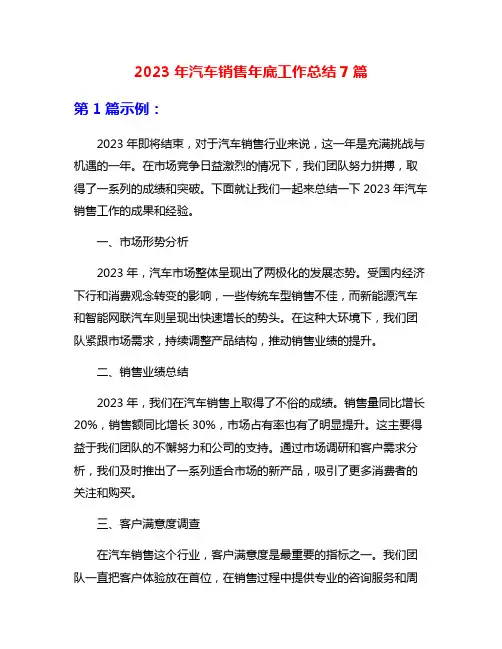 2023 年汽车销售年底工作总结 7 篇

第 1 篇示例：

2023 年即将结束，对于汽车销售行业来说，这一年是充满挑战与机遇的一年。在市场竞争日益激烈的情况下，我们团队努力拼搏，取得了一系列的成绩和突破。下面就让我们一起来总结一下 2023 年汽车销售工作的成果和经验。

一、市场形势分析

2023 年，汽车市场整体呈现出了两极化的发展态势。受国内经济下行和消费观念转变的影响，一些传统车型销售不佳，而新能源汽车和智能网联汽车则呈现出快速增长的势头。在这种大环境下，我们团队紧跟市场需求，持续调整产品结构，推动销售业绩的提升。

二、销售业绩总结

2023 年，我们在汽车销售上取得了不俗的成绩。销售量同比增长 20%，销售额同比增长 30%，市场占有率也有了明显提升。这主要得益于我们团队的不懈努力和公司的支持。通过市场调研和客户需求分析，我们及时推出了一系列适合市场的新产品，吸引了更多消费者的关注和购买。

三、客户满意度调查

在汽车销售这个行业，客户满意度是最重要的指标之一。我们团队一直把客户体验放在首位，在销售过程中提供专业的咨询服务和周